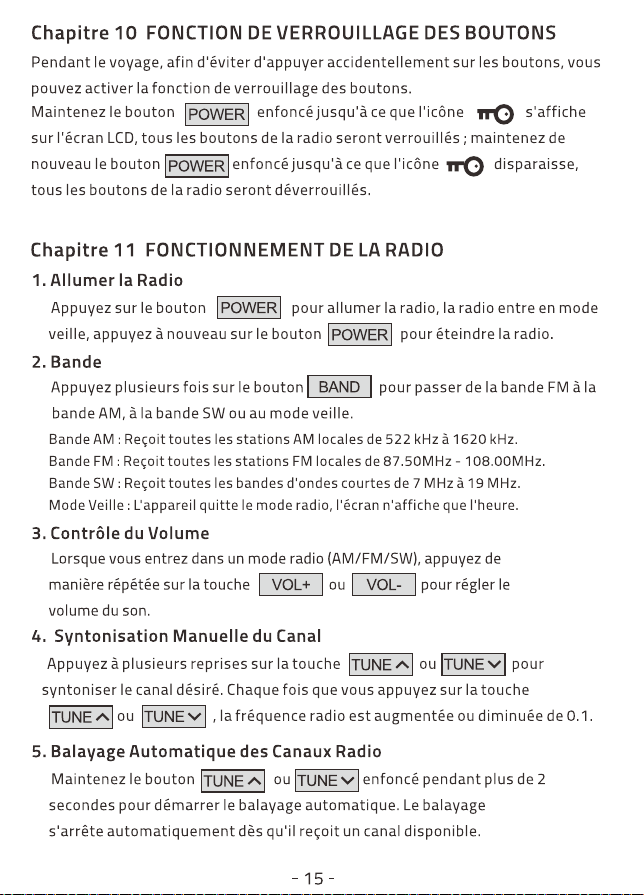 Chapitre 10 FONCTION DE VERROUILLAGE DES BOUTONS

Pendant le voyage, afin d'éviter d'appuyer accidentellement sur les boutons, vous pouvez activer la fonction de verrouillage des boutons.
Maintenez le bouton POWER enfoncé jusqu'à ce que l'icône s'affiche sur l'écran LCD, tous les boutons de la radio seront verrouillés ; maintenez de nouveau le bouton POWER enfoncé jusqu'à ce que l'icône disparaisse, tous les boutons de la radio seront déverrouillés.

Chapitre 11 FONCTIONNEMENT DE LA RADIO

1. Allumer la Radio
Appuyez sur le bouton POWER pour allumer la radio, la radio entre en mode veille, appuyez à nouveau sur le bouton POWER pour éteindre la radio.

2. Bande
Appuyez plusieurs fois sur le bouton BAND pour passer de la bande FM à la bande AM, à la bande SW ou au mode veille.
Bande AM : Reçoit toutes les stations AM locales de 522 kHz à 1620 kHz.
Bande FM : Reçoit toutes les stations FM locales de 87.50MHz - 108.00MHz.
Bande SW : Reçoit toutes les bandes d'ondes courtes de 7 MHz à 19 MHz.
Mode Veille : L'appareil quitte le mode radio, l'écran n'affiche que l'heure.

3. Contrôle du Volume
Lorsque vous entrez dans un mode radio (AM/FM/SW), appuyez de manière répétée sur la touche VOL+ ou VOL- pour régler le volume du son.

4. Syntonisation Manuelle du Canal
Appuyez à plusieurs reprises sur la touche TUNE ∧ ou TUNE ∨ pour syntoniser le canal désiré. Chaque fois que vous appuyez sur la touche TUNE ∧ ou TUNE ∨ , la fréquence radio est augmentée ou diminuée de 0.1.

5. Balayage Automatique des Canaux Radio
Maintenez le bouton TUNE ∧ ou TUNE ∨ enfoncé pendant plus de 2 secondes pour démarrer le balayage automatique. Le balayage s'arrête automatiquement dès qu'il reçoit un canal disponible.

- 15 -